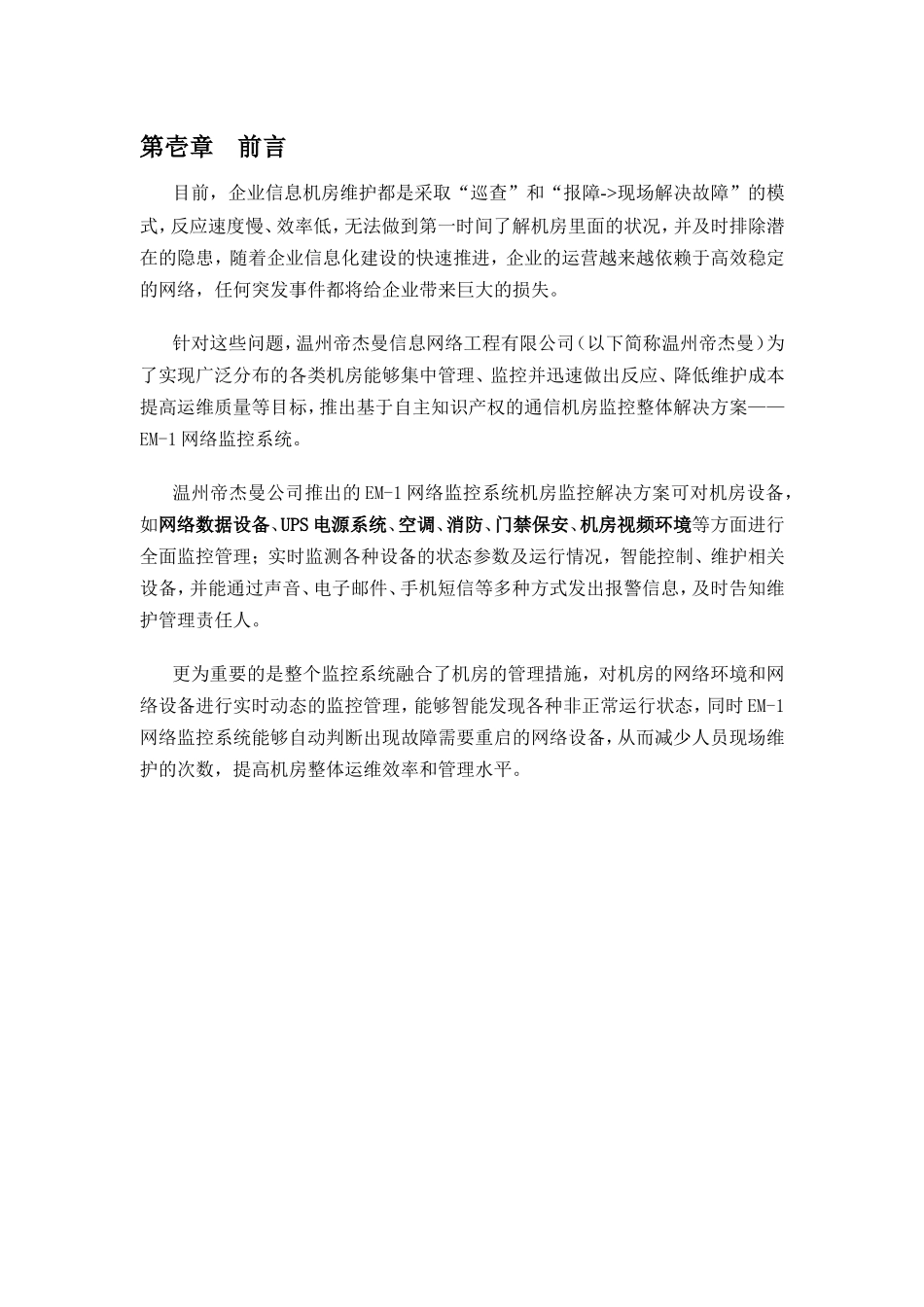 第壹章 前言

目前，企业信息机房维护都是采取“巡查”和“报障->现场解决故障”的模式，反应速度慢、效率低，无法做到第一时间了解机房里面的状况，并及时排除潜在的隐患，随着企业信息化建设的快速推进，企业的运营越来越依赖于高效稳定的网络，任何突发事件都将给企业带来巨大的损失。

针对这些问题，温州帝杰曼信息网络工程有限公司（以下简称温州帝杰曼）为了实现广泛分布的各类机房能够集中管理、监控并迅速做出反应、降低维护成本提高运维质量等目标，推出基于自主知识产权的通信机房监控整体解决方案——EM-1网络监控系统。

温州帝杰曼公司推出的EM-1网络监控系统机房监控解决方案可对机房设备，如网络数据设备、UPS电源系统、空调、消防、门禁保安、机房视频环境等方面进行全面监控管理；实时监测各种设备的状态参数及运行情况，智能控制、维护相关设备，并能通过声音、电子邮件、手机短信等多种方式发出报警信息，及时告知维护管理责任人。

更为重要的是整个监控系统融合了机房的管理措施，对机房的网络环境和网络设备进行实时动态的监控管理，能够智能发现各种非正常运行状态，同时EM-1网络监控系统能够自动判断出现故障需要重启的网络设备，从而减少人员现场维护的次数，提高机房整体运维效率和管理水平。